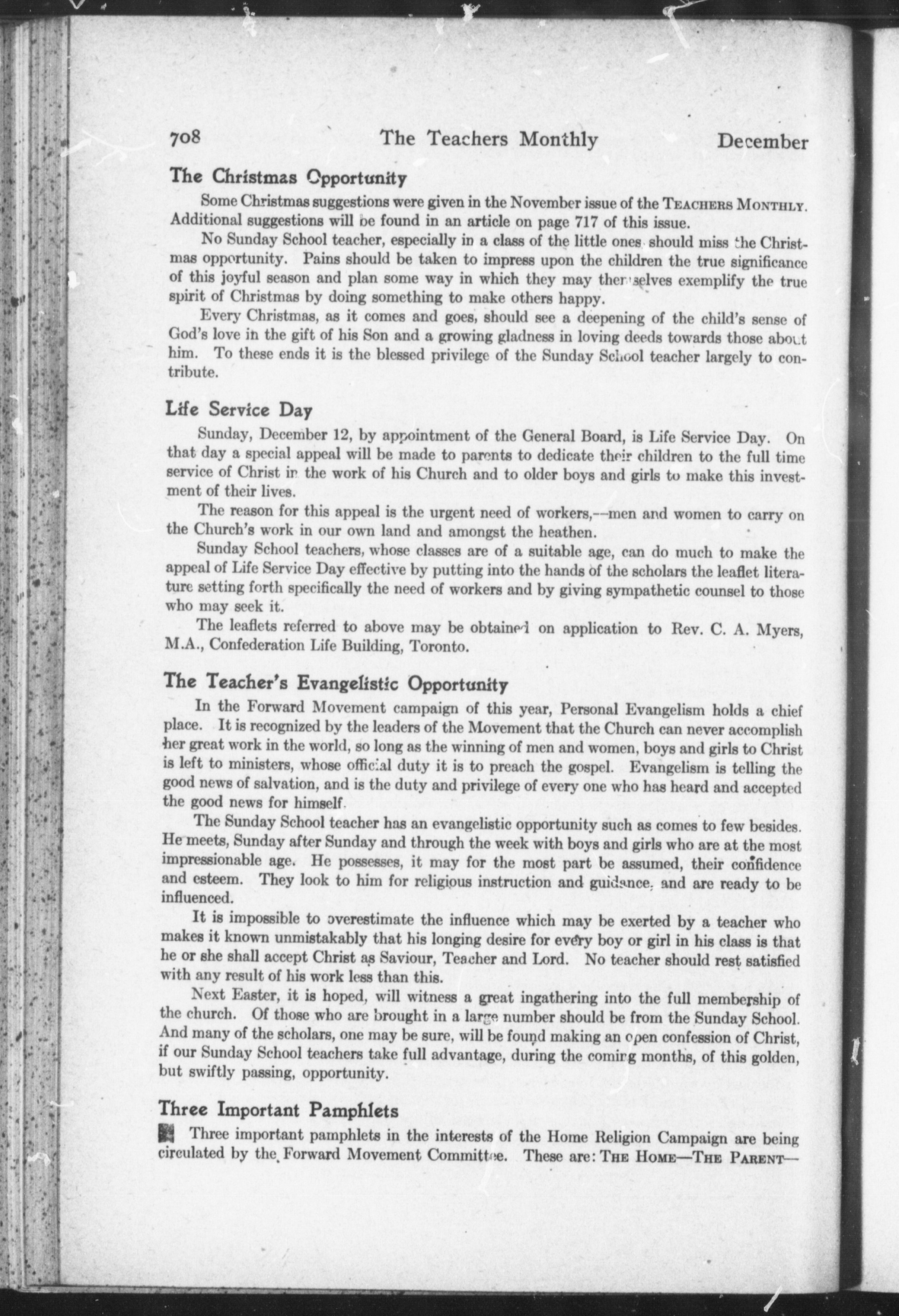 708 The Teachers Monthly December

The Christmas Opportunity

Some Christmas suggestions were given in the November issue of the TEACHERS MONTHLY. Additional suggestions will be found in an article on page 717 of this issue.

No Sunday School teacher, especially in a class of the little ones should miss the Christmas opportunity. Pains should be taken to impress upon the children the true significance of this joyful season and plan some way in which they may themselves exemplify the true spirit of Christmas by doing something to make others happy.

Every Christmas, as it comes and goes, should see a deepening of the child's sense of God's love in the gift of his Son and a growing gladness in loving deeds towards those about him. To these ends it is the blessed privilege of the Sunday School teacher largely to contribute.

Life Service Day

Sunday, December 12, by appointment of the General Board, is Life Service Day. On that day a special appeal will be made to parents to dedicate their children to the full time service of Christ in the work of his Church and to older boys and girls to make this investment of their lives.

The reason for this appeal is the urgent need of workers,—men and women to carry on the Church's work in our own land and amongst the heathen.

Sunday School teachers, whose classes are of a suitable age, can do much to make the appeal of Life Service Day effective by putting into the hands of the scholars the leaflet literature setting forth specifically the need of workers and by giving sympathetic counsel to those who may seek it.

The leaflets referred to above may be obtained on application to Rev. C. A. Myers, M.A., Confederation Life Building, Toronto.

The Teacher's Evangelistic Opportunity

In the Forward Movement campaign of this year, Personal Evangelism holds a chief place. It is recognized by the leaders of the Movement that the Church can never accomplish her great work in the world, so long as the winning of men and women, boys and girls to Christ is left to ministers, whose official duty it is to preach the gospel. Evangelism is telling the good news of salvation, and is the duty and privilege of every one who has heard and accepted the good news for himself.

The Sunday School teacher has an evangelistic opportunity such as comes to few besides. He meets, Sunday after Sunday and through the week with boys and girls who are at the most impressionable age. He possesses, it may for the most part be assumed, their confidence and esteem. They look to him for religious instruction and guidance, and are ready to be influenced.

It is impossible to overestimate the influence which may be exerted by a teacher who makes it known unmistakably that his longing desire for every boy or girl in his class is that he or she shall accept Christ as Saviour, Teacher and Lord. No teacher should rest satisfied with any result of his work less than this.

Next Easter, it is hoped, will witness a great ingathering into the full membership of the church. Of those who are brought in a large number should be from the Sunday School. And many of the scholars, one may be sure, will be found making an open confession of Christ, if our Sunday School teachers take full advantage, during the coming months, of this golden, but swiftly passing, opportunity.

Three Important Pamphlets

Three important pamphlets in the interests of the Home Religion Campaign are being circulated by the Forward Movement Committee. These are: THE HOME—THE PARENT—